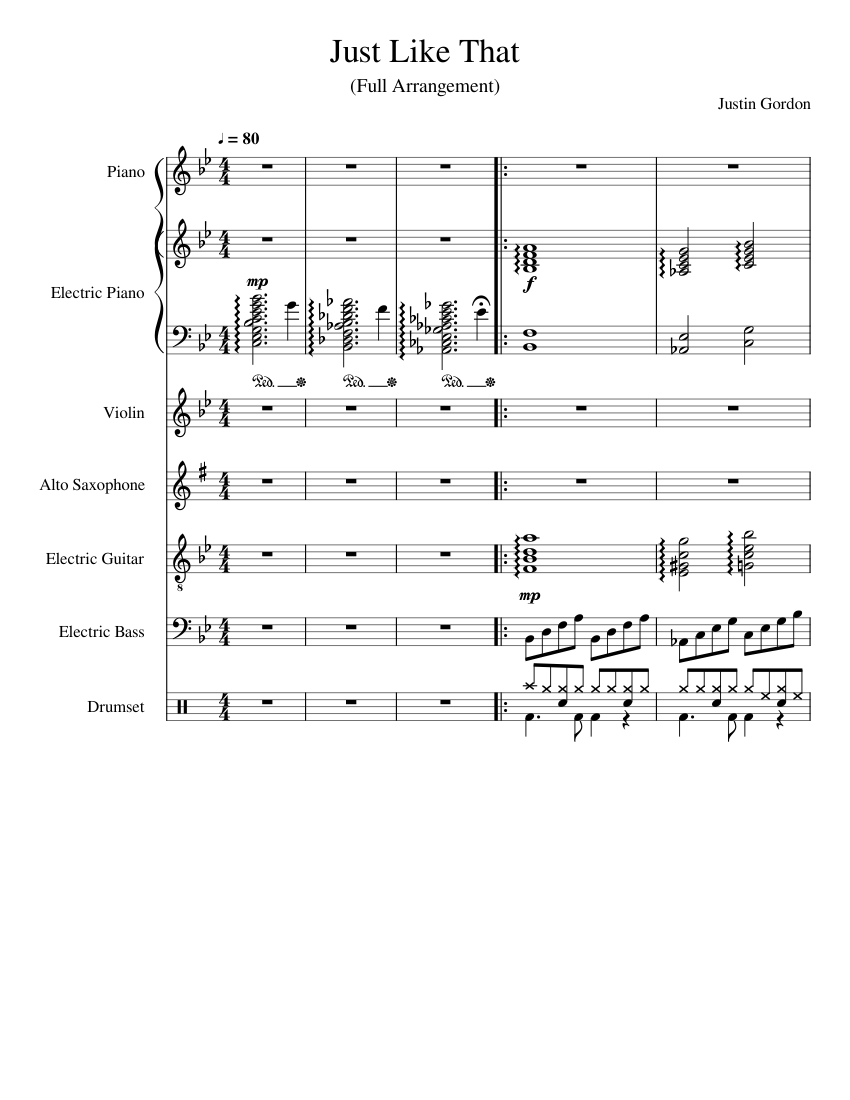 Just Like That

(Full Arrangement)

Justin Gordon

♩ = 80

Piano

Electric Piano

mp

f

Ped. Ped. Ped.

Violin

Alto Saxophone

Electric Guitar

mp

Electric Bass

Drumset